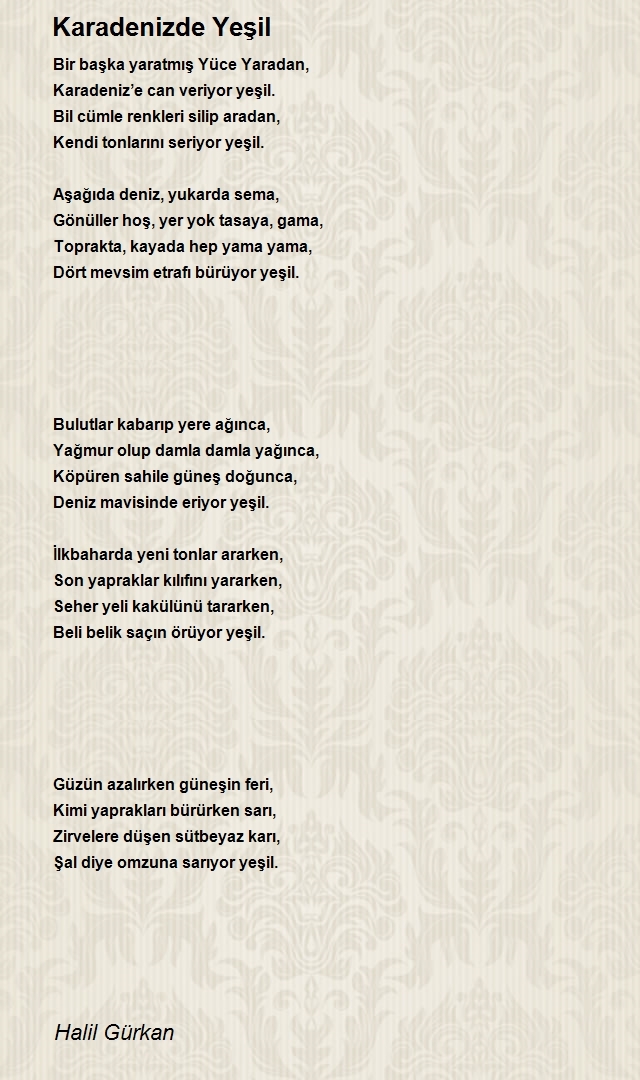 Karadenizde Yeşil

Bir başka yaratmış Yüce Yaradan,
Karadeniz'e can veriyor yeşil.
Bil cümle renkleri silip aradan,
Kendi tonlarını seriyor yeşil.

Aşağıda deniz, yukarda sema,
Gönüller hoş, yer yok tasaya, gama,
Toprakta, kayada hep yama yama,
Dört mevsim etrafı bürüyor yeşil.

Bulutlar kabarıp yere ağınca,
Yağmur olup damla damla yağınca,
Köpüren sahile güneş doğunca,
Deniz mavisinde eriyor yeşil.

İlkbaharda yeni tonlar ararken,
Son yapraklar kılıfını yararken,
Seher yeli kakülünü tararken,
Beli belik saçın örüyor yeşil.

Güzün azalırken güneşin feri,
Kimi yaprakları bürürken sarı,
Zirvelere düşen sütbeyaz karı,
Şal diye omzuna sarıyor yeşil.

Halil Gürkan